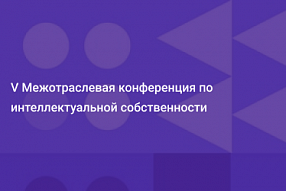 V Межотраслевая конференция по интеллектуальной собственности